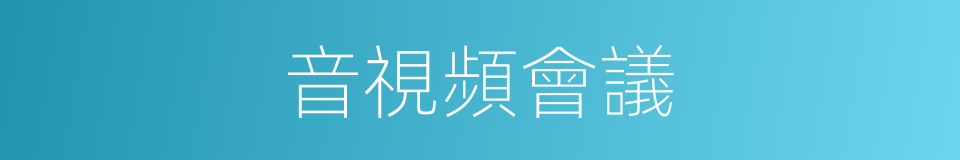 音視頻會議